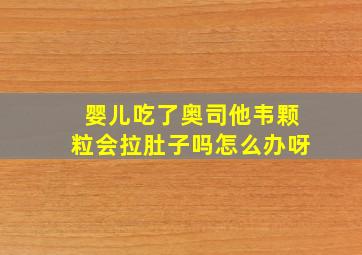 婴儿吃了奥司他韦颗粒会拉肚子吗怎么办呀